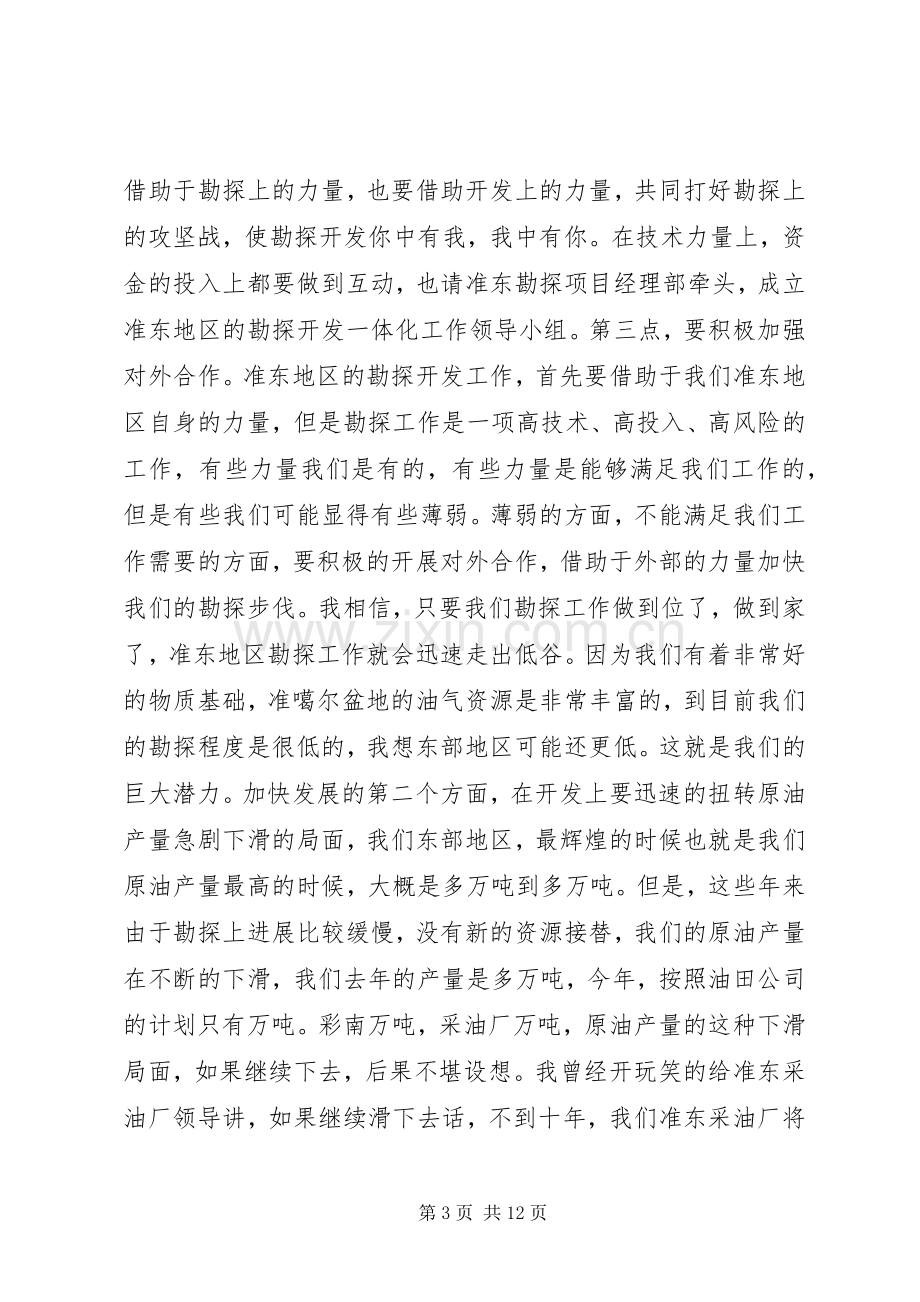 借助于勘探上的力量，也要借助开发上的力量，共同打好勘探上的攻坚战，使勘探开发你中有我，我中有你。在技术力量上，资金的投入上都要做到互动，也请准东勘探项目经理部牵头，成立准东地区的勘探开发一体化工作领导小组。第三点，要积极加强对外合作。准东地区的勘探开发工作，首先要借助于我们准东地区自身的力量，但是勘探工作是一项高技术、高投入、高风险的工作，有些力量我们是有的，有些力量是能够满足我们工作的，但是有些我们可能显得有些薄弱。薄弱的方面，不能满足我们工作需要的方面，要积极的开展对外合作，借助于外部的力量加快我们的勘探步伐。我相信，只要我们勘探工作做到位了，做到家了，准东地区勘探工作就会迅速走出低谷。因为我们有着非常好的物质基础，准噶尔盆地的油气资源是非常丰富的，到目前我们的勘探程度是很低的，我想东部地区可能还更低。这就是我们的巨大潜力。加快发展的第二个方面，在开发上要迅速的扭转原油产量急剧下滑的局面，我们东部地区，最辉煌的时候也就是我们原油产量最高的时候，大概是多万吨到多万吨。但是，这些年来由于勘探上进展比较缓慢，没有新的资源接替，我们的原油产量在不断的下滑，我们去年的产量是多万吨，今年，按照油田公司的计划只有万吨。彩南万吨，采油厂万吨，原油产量的这种下滑局面，如果继续下去，后果不堪设想。我曾经开玩笑的给准东采油厂领导讲，如果继续滑下去话，不到十年，我们准东采油厂将

第3页 共12页

www.zixin.com.cn